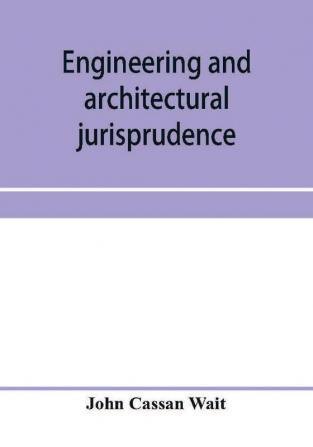 Engineering and architectural jurisprudence

John Cassan Wait